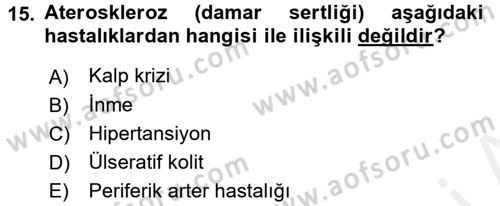 15. Ateroskleroz (damar sertliği) aşağıdaki hastalıklardan hangisi ile ilişkili değildir?

A) Kalp krizi
B) İnme
C) Hipertansiyon
D) Ülseratif kolit
E) Periferik arter hastalığı

www.aofsoru.com
www.aofsoru.com
www.aofsoru.com
www.aofsoru.com